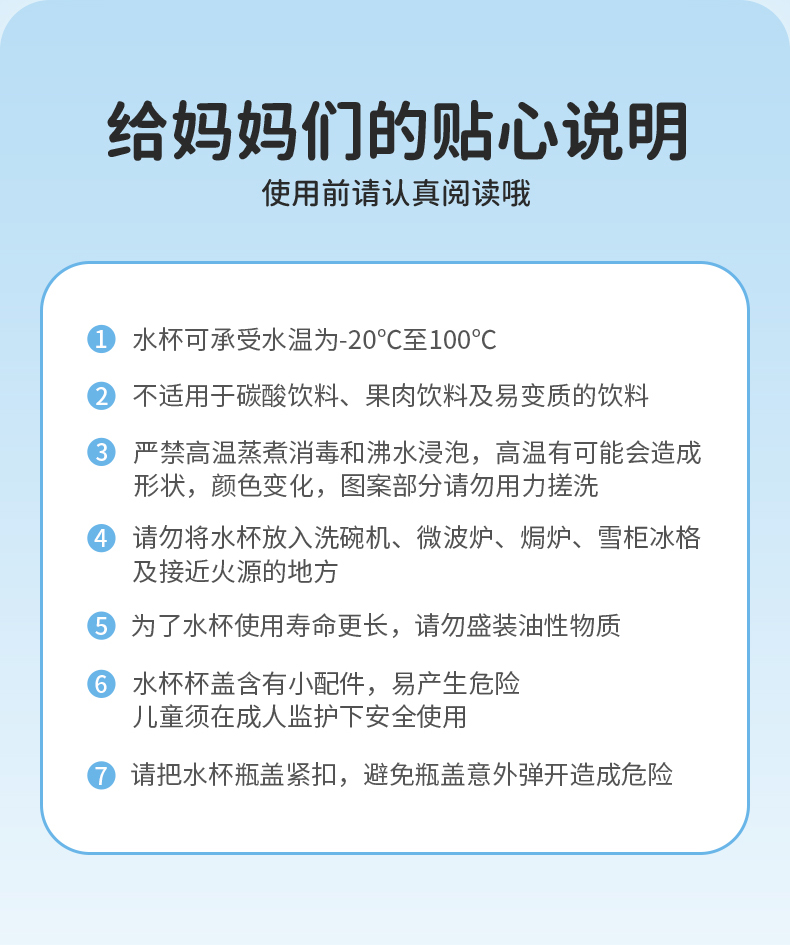 给妈妈们的贴心说明

使用前请认真阅读哦

1 水杯可承受水温为-20°C至100°C

2 不适用于碳酸饮料、果肉饮料及易变质的饮料

3 严禁高温蒸煮消毒和沸水浸泡，高温有可能会造成形状，颜色变化，图案部分请勿用力搓洗

4 请勿将水杯放入洗碗机、微波炉、焗炉、雪柜冰格及接近火源的地方

5 为了水杯使用寿命更长，请勿盛装油性物质

6 水杯杯盖含有小配件，易产生危险
儿童须在成人监护下安全使用

7 请把水杯瓶盖紧扣，避免瓶盖意外弹开造成危险